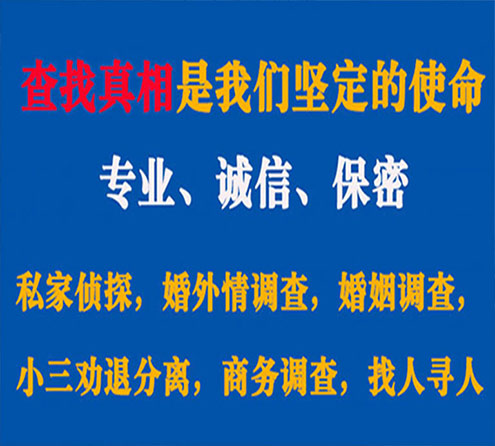 查找真相是我们坚定的使命

专业、诚信、保密

私家侦探，婚外情调查，婚姻调查，

小三劝退分离，商务调查，找人寻人